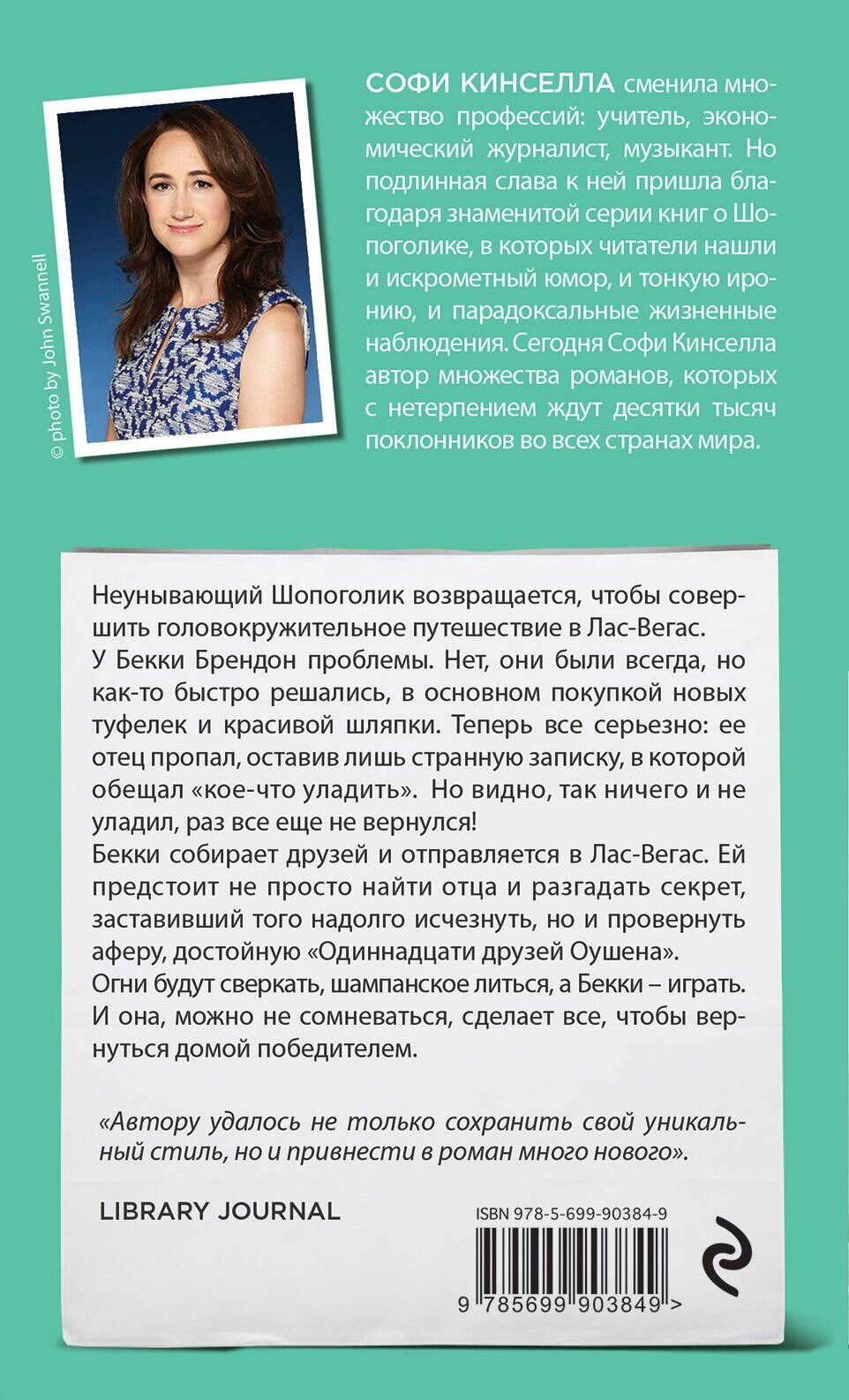 © photo by John Swannell

СОФИ КИНСЕЛЛА сменила множество профессий: учитель, экономический журналист, музыкант. Но подлинная слава к ней пришла благодаря знаменитой серии книг о Шопоголике, в которых читатели нашли и искрометный юмор, и тонкую иронию, и парадоксальные жизненные наблюдения. Сегодня Софи Кинселла автор множества романов, которых с нетерпением ждут десятки тысяч поклонников во всех странах мира.

Неунывающий Шопоголик возвращается, чтобы совершить головокружительное путешествие в Лас-Вегас.
У Бекки Брендон проблемы. Нет, они были всегда, но как-то быстро решались, в основном покупкой новых туфелек и красивой шляпки. Теперь все серьезно: ее отец пропал, оставив лишь странную записку, в которой обещал «кое-что уладить». Но видно, так ничего и не уладил, раз все еще не вернулся!
Бекки собирает друзей и отправляется в Лас-Вегас. Ей предстоит не просто найти отца и разгадать секрет, заставивший того надолго исчезнуть, но и провернуть аферу, достойную «Одиннадцати друзей Оушена».
Огни будут сверкать, шампанское литься, а Бекки – играть. И она, можно не сомневаться, сделает все, чтобы вернуться домой победителем.

«Автору удалось не только сохранить свой уникальный стиль, но и привнести в роман много нового».

LIBRARY JOURNAL

ISBN 978-5-699-90384-9

9 785699 903849 >